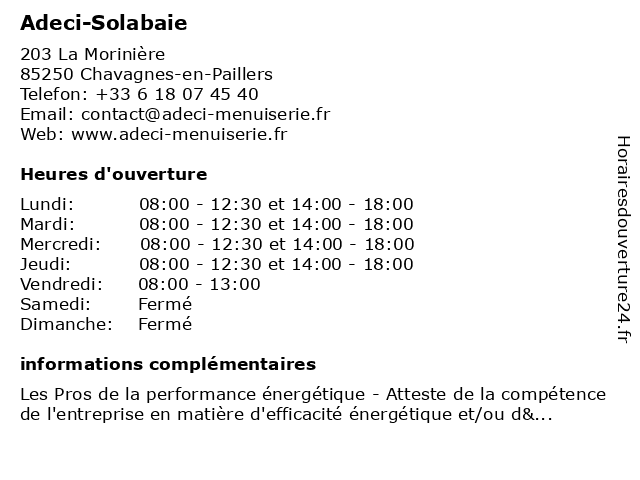 Adeci-Solabaie

203 La Morinière
85250 Chavagnes-en-Paillers
Telefon: +33 6 18 07 45 40
Email: contact@adeci-menuiserie.fr
Web: www.adeci-menuiserie.fr

Heures d'ouverture

| | |
|---|---|
| Lundi: | 08:00 - 12:30 et 14:00 - 18:00 |
| Mardi: | 08:00 - 12:30 et 14:00 - 18:00 |
| Mercredi: | 08:00 - 12:30 et 14:00 - 18:00 |
| Jeudi: | 08:00 - 12:30 et 14:00 - 18:00 |
| Vendredi: | 08:00 - 13:00 |
| Samedi: | Fermé |
| Dimanche: | Fermé |

informations complémentaires

Les Pros de la performance énergétique - Atteste de la compétence de l'entreprise en matière d'efficacité énergétique et/ou d&...

Horairesdouverture24.fr